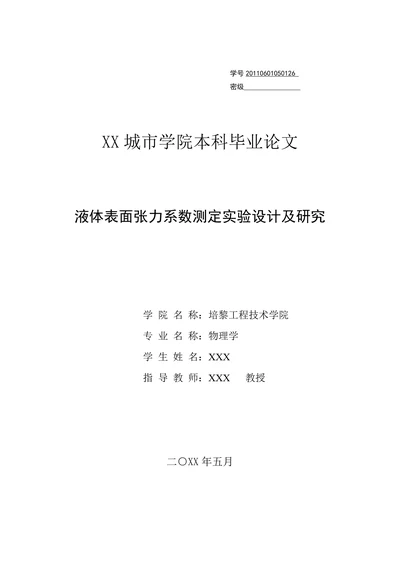 学号 20110601050126
密级

XX 城市学院本科毕业论文

液体表面张力系数测定实验设计及研究

学 院 名 称：培黎工程技术学院
专 业 名 称：物理学
学 生 姓 名：XXX
指 导 教 师：XXX 教授

二〇XX 年五月